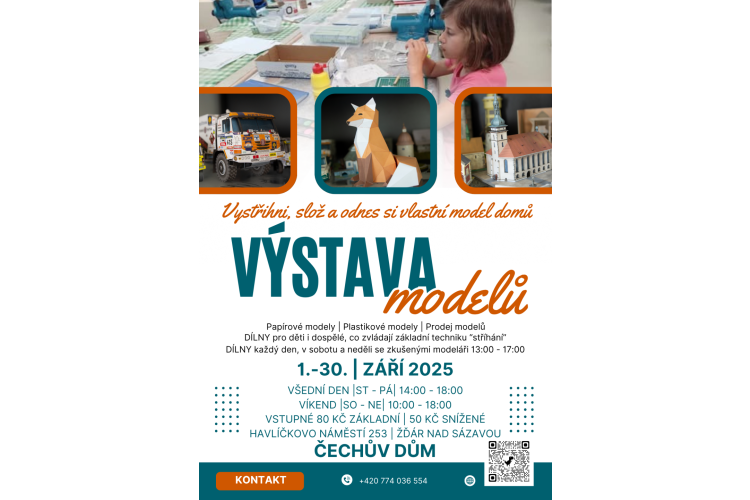 Vystřihni, slož a odnes si vlastní model domů

VÝSTAVA modelů

Papírové modely | Plastikové modely | Prodej modelů
DÍLNY pro děti i dospělé, co zvládají základní techniku "stříhání"
DÍLNY každý den, v sobotu a neděli se zkušenými modeláři 13:00 - 17:00

1.-30. | ZÁŘÍ 2025

VŠEDNÍ DEN |ST - PÁ| 14:00 - 18:00
VÍKEND |SO - NE| 10:00 - 18:00
VSTUPNÉ 80 KČ ZÁKLADNÍ | 50 KČ SNÍŽENÉ
HAVLÍČKOVO NÁMĚSTÍ 253 | ŽĎÁR NAD SÁZAVOU

ČECHŮV DŮM

KONTAKT

+420 774 036 554